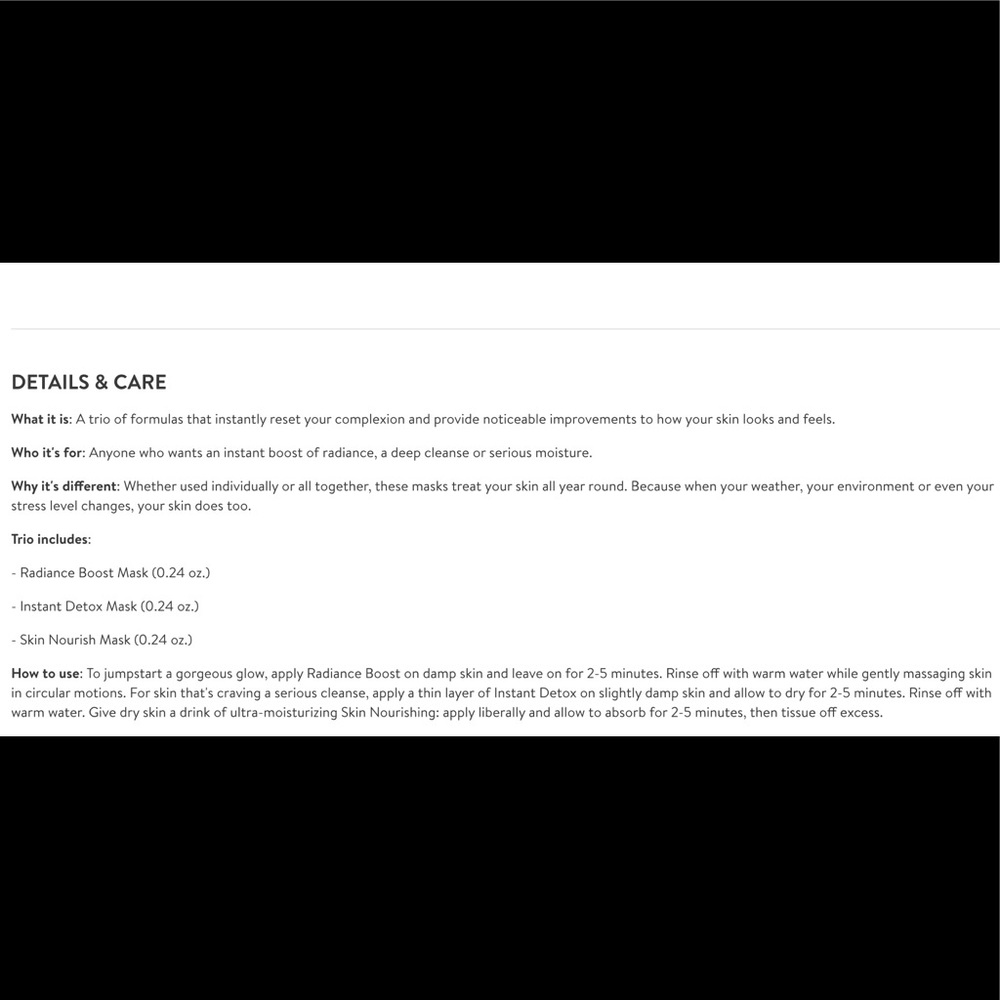 DETAILS & CARE

What it is: A trio of formulas that instantly reset your complexion and provide noticeable improvements to how your skin looks and feels.

Who it's for: Anyone who wants an instant boost of radiance, a deep cleanse or serious moisture.

Why it's different: Whether used individually or all together, these masks treat your skin all year round. Because when your weather, your environment or even your stress level changes, your skin does too.

Trio includes:

- Radiance Boost Mask (0.24 oz.)

- Instant Detox Mask (0.24 oz.)

- Skin Nourish Mask (0.24 oz.)

How to use: To jumpstart a gorgeous glow, apply Radiance Boost on damp skin and leave on for 2-5 minutes. Rinse off with warm water while gently massaging skin in circular motions. For skin that's craving a serious cleanse, apply a thin layer of Instant Detox on slightly damp skin and allow to dry for 2-5 minutes. Rinse off with warm water. Give dry skin a drink of ultra-moisturizing Skin Nourishing: apply liberally and allow to absorb for 2-5 minutes, then tissue off excess.